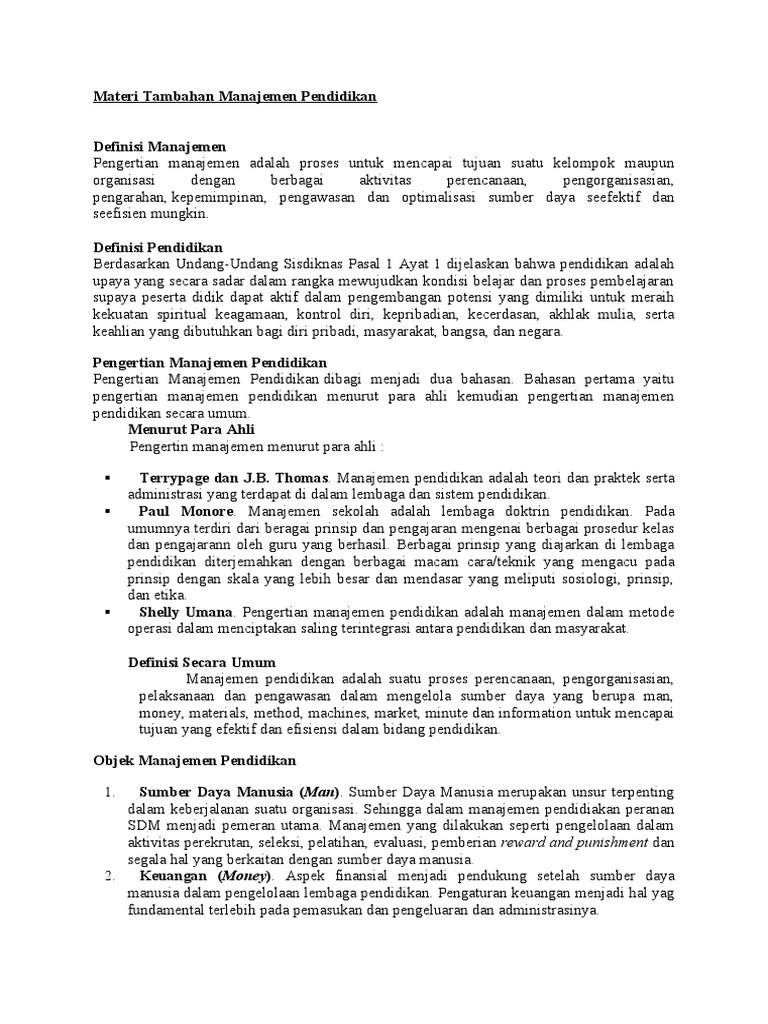 Materi Tambahan Manajemen Pendidikan

Definisi Manajemen
Pengertian manajemen adalah proses untuk mencapai tujuan suatu kelompok maupun organisasi dengan berbagai aktivitas perencanaan, pengorganisasian, pengarahan, kepemimpinan, pengawasan dan optimalisasi sumber daya seefektif dan seefisien mungkin.

Definisi Pendidikan
Berdasarkan Undang-Undang Sisdiknas Pasal 1 Ayat 1 dijelaskan bahwa pendidikan adalah upaya yang secara sadar dalam rangka mewujudkan kondisi belajar dan proses pembelajaran supaya peserta didik dapat aktif dalam pengembangan potensi yang dimiliki untuk meraih kekuatan spiritual keagamaan, kontrol diri, kepribadian, kecerdasan, akhlak mulia, serta keahlian yang dibutuhkan bagi diri pribadi, masyarakat, bangsa, dan negara.

Pengertian Manajemen Pendidikan
Pengertian Manajemen Pendidikan dibagi menjadi dua bahasan. Bahasan pertama yaitu pengertian manajemen pendidikan menurut para ahli kemudian pengertian manajemen pendidikan secara umum.
Menurut Para Ahli
Pengertin manajemen menurut para ahli :

▪ Terrypage dan J.B. Thomas. Manajemen pendidikan adalah teori dan praktek serta administrasi yang terdapat di dalam lembaga dan sistem pendidikan.
▪ Paul Monore. Manajemen sekolah adalah lembaga doktrin pendidikan. Pada umumnya terdiri dari beragai prinsip dan pengajaran mengenai berbagai prosedur kelas dan pengajarann oleh guru yang berhasil. Berbagai prinsip yang diajarkan di lembaga pendidikan diterjemahkan dengan berbagai macam cara/teknik yang mengacu pada prinsip dengan skala yang lebih besar dan mendasar yang meliputi sosiologi, prinsip, dan etika.
▪ Shelly Umana. Pengertian manajemen pendidikan adalah manajemen dalam metode operasi dalam menciptakan saling terintegrasi antara pendidikan dan masyarakat.

Definisi Secara Umum
Manajemen pendidikan adalah suatu proses perencanaan, pengorganisasian, pelaksanaan dan pengawasan dalam mengelola sumber daya yang berupa man, money, materials, method, machines, market, minute dan information untuk mencapai tujuan yang efektif dan efisiensi dalam bidang pendidikan.

Objek Manajemen Pendidikan

1. Sumber Daya Manusia (Man). Sumber Daya Manusia merupakan unsur terpenting dalam keberjalanan suatu organisasi. Sehingga dalam manajemen pendidiakan peranan SDM menjadi pemeran utama. Manajemen yang dilakukan seperti pengelolaan dalam aktivitas perekrutan, seleksi, pelatihan, evaluasi, pemberian reward and punishment dan segala hal yang berkaitan dengan sumber daya manusia.
2. Keuangan (Money). Aspek finansial menjadi pendukung setelah sumber daya manusia dalam pengelolaan lembaga pendidikan. Pengaturan keuangan menjadi hal yag fundamental terlebih pada pemasukan dan pengeluaran dan administrasinya.